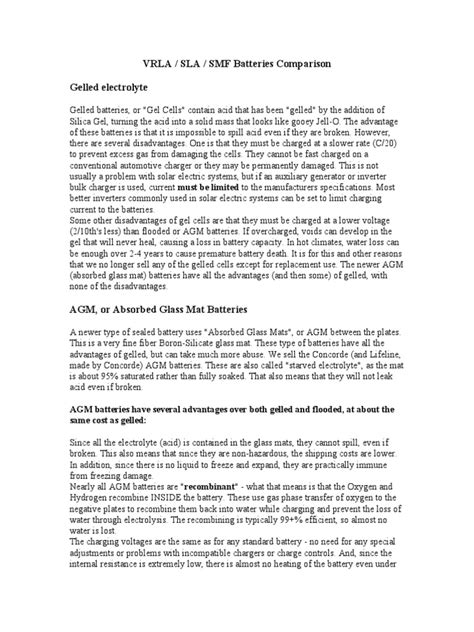 VRLA / SLA / SMF Batteries Comparison

Gelled electrolyte

Gelled batteries, or "Gel Cells" contain acid that has been "gelled" by the addition of Silica Gel, turning the acid into a solid mass that looks like gooey Jell-O. The advantage of these batteries is that it is impossible to spill acid even if they are broken. However, there are several disadvantages. One is that they must be charged at a slower rate (C/20) to prevent excess gas from damaging the cells. They cannot be fast charged on a conventional automotive charger or they may be permanently damaged. This is not usually a problem with solar electric systems, but if an auxiliary generator or inverter bulk charger is used, current must be limited to the manufacturers specifications. Most better inverters commonly used in solar electric systems can be set to limit charging current to the batteries.
Some other disadvantages of gel cells are that they must be charged at a lower voltage (2/10th's less) than flooded or AGM batteries. If overcharged, voids can develop in the gel that will never heal, causing a loss in battery capacity. In hot climates, water loss can be enough over 2-4 years to cause premature battery death. It is for this and other reasons that we no longer sell any of the gelled cells except for replacement use. The newer AGM (absorbed glass mat) batteries have all the advantages (and then some) of gelled, with none of the disadvantages.

AGM, or Absorbed Glass Mat Batteries

A newer type of sealed battery uses "Absorbed Glass Mats", or AGM between the plates. This is a very fine fiber Boron-Silicate glass mat. These type of batteries have all the advantages of gelled, but can take much more abuse. We sell the Concorde (and Lifeline, made by Concorde) AGM batteries. These are also called "starved electrolyte", as the mat is about 95% saturated rather than fully soaked. That also means that they will not leak acid even if broken.

AGM batteries have several advantages over both gelled and flooded, at about the same cost as gelled:

Since all the electrolyte (acid) is contained in the glass mats, they cannot spill, even if broken. This also means that since they are non-hazardous, the shipping costs are lower. In addition, since there is no liquid to freeze and expand, they are practically immune from freezing damage.
Nearly all AGM batteries are "recombinant" - what that means is that the Oxygen and Hydrogen recombine INSIDE the battery. These use gas phase transfer of oxygen to the negative plates to recombine them back into water while charging and prevent the loss of water through electrolysis. The recombining is typically 99+% efficient, so almost no water is lost.
The charging voltages are the same as for any standard battery - no need for any special adjustments or problems with incompatible chargers or charge controls. And, since the internal resistance is extremely low, there is almost no heating of the battery even under